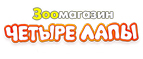 Зоомагазин
ЧЕТЫРЕ ЛАПЫ